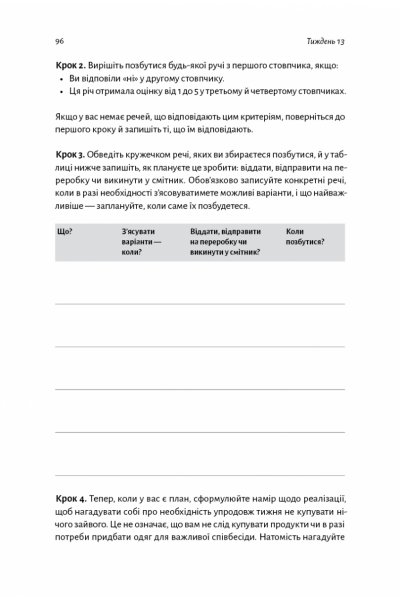 96

Тиждень 13

**Крок 2.** Вирішіть позбутися будь-якої ручі з першого стовпчика, якщо:
• Ви відповіли «ні» у другому стовпчику.
• Ця річ отримала оцінку від 1 до 5 у третьому й четвертому стовпчиках.

Якщо у вас немає речей, що відповідають цим критеріям, поверніться до першого кроку й запишіть ті, що їм відповідають.

**Крок 3.** Обведіть кружечком речі, яких ви збираєтеся позбутися, й у таблиці нижче запишіть, як плануєте це зробити: віддати, відправити на переробку чи викинути у смітник. Обов'язково записуйте конкретні речі, коли в разі необхідності з'ясовуватимете можливі варіанти, і що найважливіше — заплануйте, коли саме їх позбудетеся.

| Що? | З'ясувати варіанти — коли? | Віддати, відправити на переробку чи викинути у смітник? | Коли позбутися? |
|---|---|---|---|
| | | | |
| | | | |
| | | | |
| | | | |
| | | | |

**Крок 4.** Тепер, коли у вас є план, сформулюйте намір щодо реалізації, щоб нагадувати собі про необхідність упродовж тижня не купувати нічого зайвого. Це не означає, що вам не слід купувати продукти чи в разі потреби придбати одяг для важливої співбесіди. Натомість нагадуйте